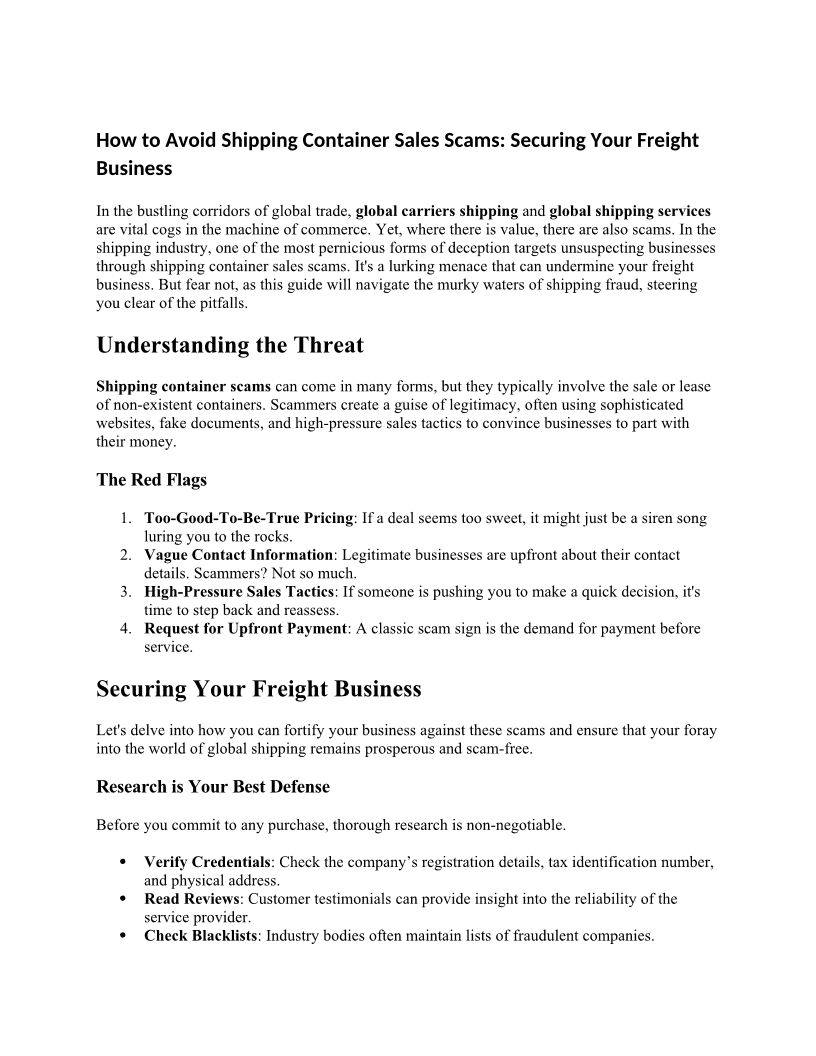 How to Avoid Shipping Container Sales Scams: Securing Your Freight Business

In the bustling corridors of global trade, global carriers shipping and global shipping services are vital cogs in the machine of commerce. Yet, where there is value, there are also scams. In the shipping industry, one of the most pernicious forms of deception targets unsuspecting businesses through shipping container sales scams. It's a lurking menace that can undermine your freight business. But fear not, as this guide will navigate the murky waters of shipping fraud, steering you clear of the pitfalls.

Understanding the Threat

Shipping container scams can come in many forms, but they typically involve the sale or lease of non-existent containers. Scammers create a guise of legitimacy, often using sophisticated websites, fake documents, and high-pressure sales tactics to convince businesses to part with their money.

The Red Flags

1. Too-Good-To-Be-True Pricing: If a deal seems too sweet, it might just be a siren song luring you to the rocks.
2. Vague Contact Information: Legitimate businesses are upfront about their contact details. Scammers? Not so much.
3. High-Pressure Sales Tactics: If someone is pushing you to make a quick decision, it's time to step back and reassess.
4. Request for Upfront Payment: A classic scam sign is the demand for payment before service.

Securing Your Freight Business

Let's delve into how you can fortify your business against these scams and ensure that your foray into the world of global shipping remains prosperous and scam-free.

Research is Your Best Defense

Before you commit to any purchase, thorough research is non-negotiable.

• Verify Credentials: Check the company’s registration details, tax identification number, and physical address.
• Read Reviews: Customer testimonials can provide insight into the reliability of the service provider.
• Check Blacklists: Industry bodies often maintain lists of fraudulent companies.